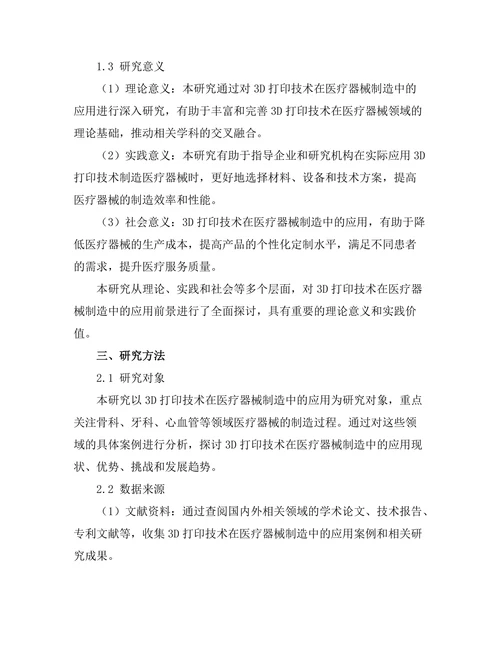 1.3 研究意义

（1）理论意义：本研究通过对 3D 打印技术在医疗器械制造中的应用进行深入研究，有助于丰富和完善 3D 打印技术在医疗器械领域的理论基础，推动相关学科的交叉融合。

（2）实践意义：本研究有助于指导企业和研究机构在实际应用 3D 打印技术制造医疗器械时，更好地选择材料、设备和技术方案，提高医疗器械的制造效率和性能。

（3）社会意义：3D 打印技术在医疗器械制造中的应用，有助于降低医疗器械的生产成本，提高产品的个性化定制水平，满足不同患者的需求，提升医疗服务质量。

本研究从理论、实践和社会等多个层面，对 3D 打印技术在医疗器械制造中的应用前景进行了全面探讨，具有重要的理论意义和实践价值。

三、研究方法

2.1 研究对象

本研究以 3D 打印技术在医疗器械制造中的应用为研究对象，重点关注骨科、牙科、心血管等领域医疗器械的制造过程。通过对这些领域的具体案例进行分析，探讨 3D 打印技术在医疗器械制造中的应用现状、优势、挑战和发展趋势。

2.2 数据来源

（1）文献资料：通过查阅国内外相关领域的学术论文、技术报告、专利文献等，收集 3D 打印技术在医疗器械制造中的应用案例和相关研究成果。